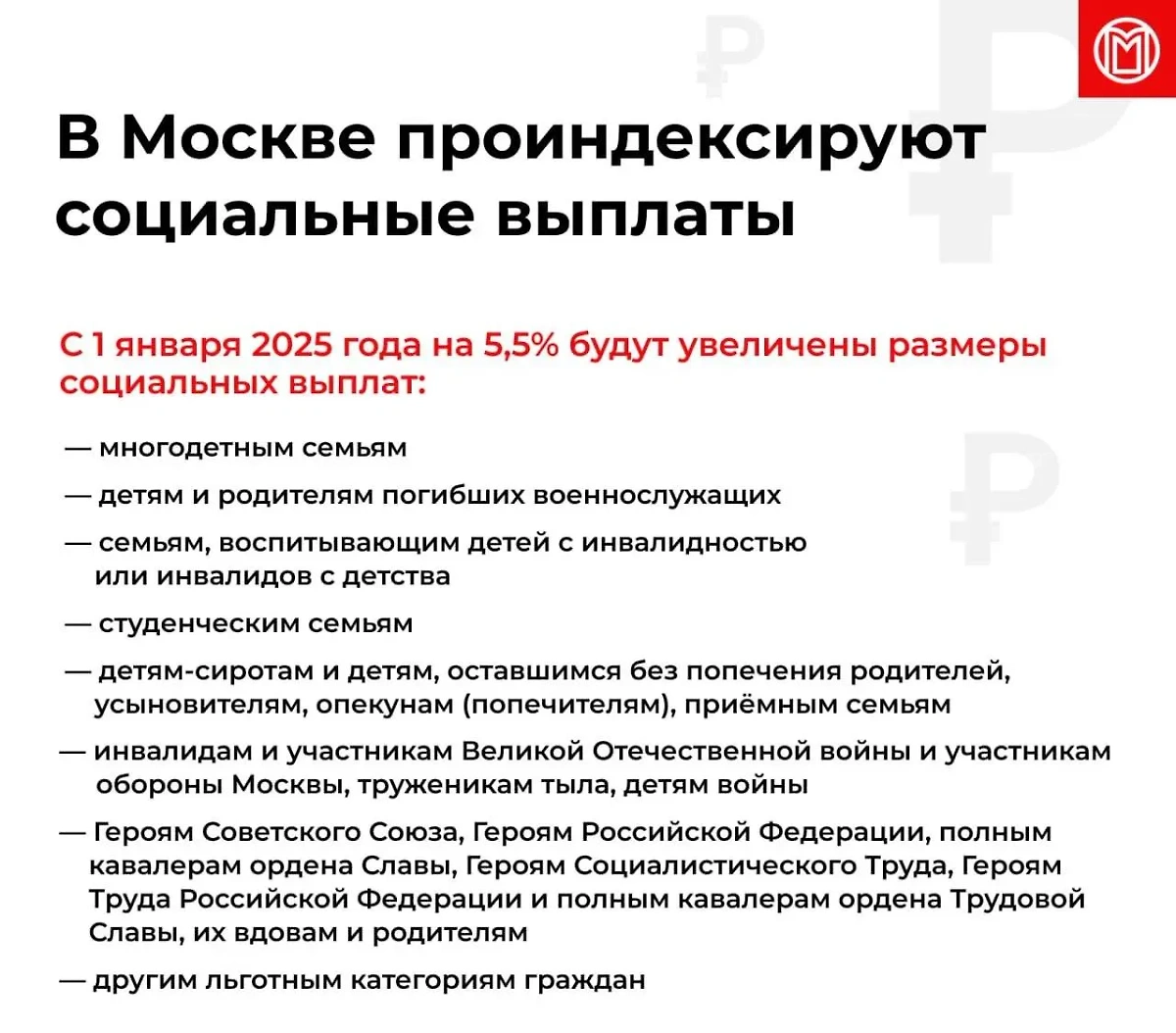 В Москве проиндексируют социальные выплаты

С 1 января 2025 года на 5,5% будут увеличены размеры социальных выплат:

— многодетным семьям

— детям и родителям погибших военнослужащих

— семьям, воспитывающим детей с инвалидностью или инвалидов с детства

— студенческим семьям

— детям-сиротам и детям, оставшимся без попечения родителей, усыновителям, опекунам (попечителям), приёмным семьям

— инвалидам и участникам Великой Отечественной войны и участникам обороны Москвы, труженикам тыла, детям войны

— Героям Советского Союза, Героям Российской Федерации, полным кавалерам ордена Славы, Героям Социалистического Труда, Героям Труда Российской Федерации и полным кавалерам ордена Трудовой Славы, их вдовам и родителям

— другим льготным категориям граждан